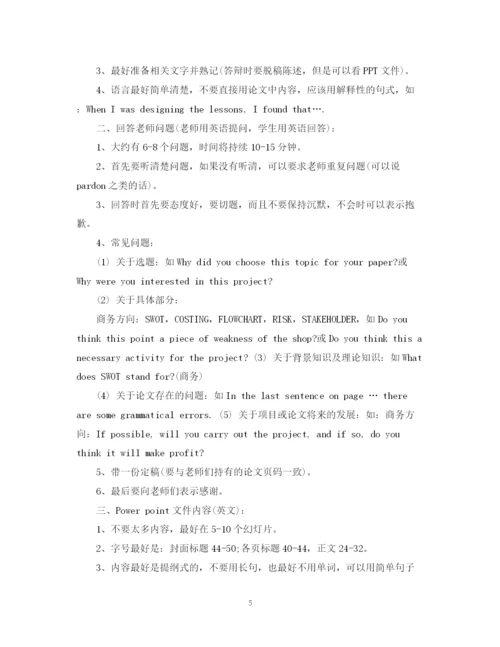 3、最好准备相关文字并熟记(答辩时要脱稿陈述，但是可以看PPT文件)。

4、语言最好简单清楚，不要直接用论文中内容，应该用解释性的句式，如：When I was designing the lessons, I found that….

二、回答老师问题(老师用英语提问，学生用英语回答)：

1、大约有6-8个问题，时间将持续10-15分钟。

2、首先要听清楚问题，如果没有听清，可以要求老师重复问题(可以说pardon之类的话)。

3、回答时首先要态度好，要切题，而且不要保持沉默，不会时可以表示抱歉。

4、常见问题：

(1) 关于选题：如Why did you choose this topic for your paper?或Why were you interested in this project?

(2) 关于具体部分：

商务方向：SWOT，COSTING，FLOWCHART，RISK，STAKEHOLDER，如Do you think this point a piece of weakness of the shop?或Do you think this a necessary activity for the project? (3) 关于背景知识及理论知识：如What does SWOT stand for?(商务)

(4) 关于论文存在的问题：如In the last sentence on page … there are some grammatical errors. (5) 关于项目或论文将来的发展：如：商务方向：If possible, will you carry out the project, and if so, do you think it will make profit?

5、带一份定稿(要与老师们持有的论文页码一致)。

6、最后要向老师们表示感谢。

三、Power point文件内容(英文)：

1、不要太多内容，最好在5-10个幻灯片。

2、字号最好是：封面标题44-50;各页标题40-44，正文24-32。

3、内容最好是提纲式的，不要用长句，也最好不用单词，可以用简单句子

5